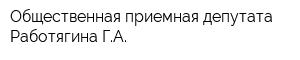 Общественная приемная депутата Работягина Г.А.